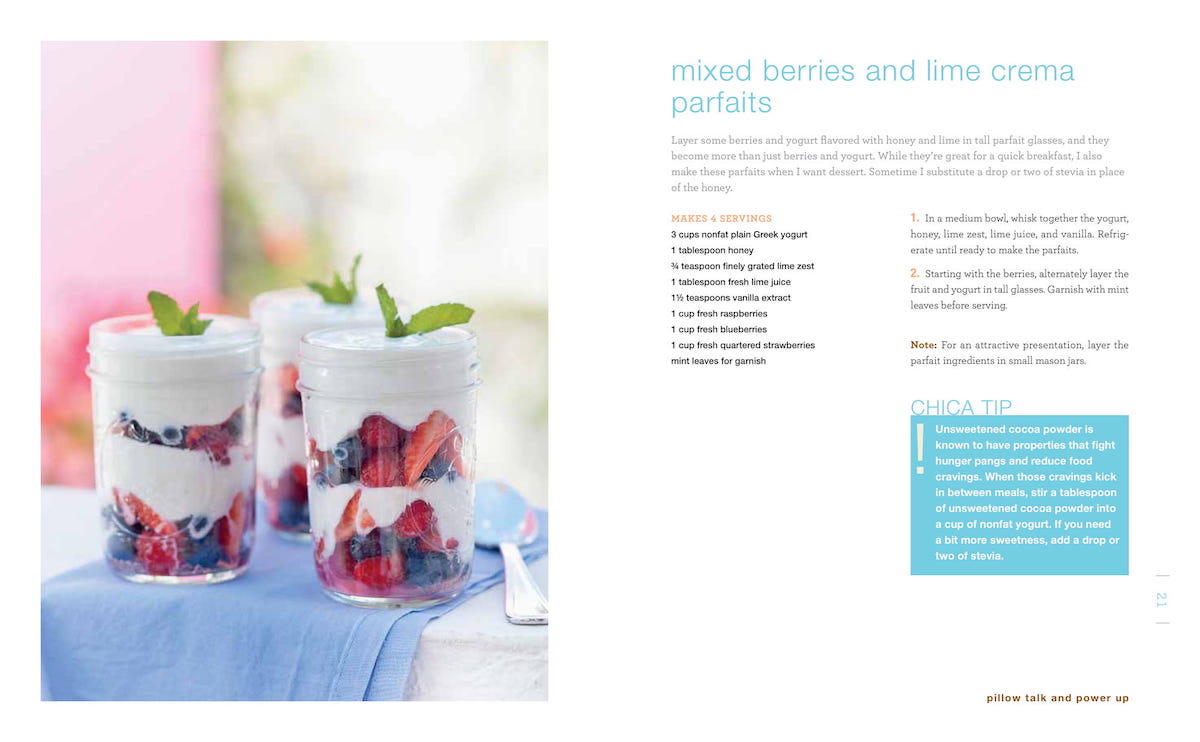 mixed berries and lime crema parfaits

Layer some berries and yogurt flavored with honey and lime in tall parfait glasses, and they become more than just berries and yogurt. While they're great for a quick breakfast, I also make these parfaits when I want dessert. Sometime I substitute a drop or two of stevia in place of the honey.

MAKES 4 SERVINGS
3 cups nonfat plain Greek yogurt
1 tablespoon honey
¾ teaspoon finely grated lime zest
1 tablespoon fresh lime juice
1½ teaspoons vanilla extract
1 cup fresh raspberries
1 cup fresh blueberries
1 cup fresh quartered strawberries
mint leaves for garnish

1. In a medium bowl, whisk together the yogurt, honey, lime zest, lime juice, and vanilla. Refrigerate until ready to make the parfaits.

2. Starting with the berries, alternately layer the fruit and yogurt in tall glasses. Garnish with mint leaves before serving.

Note: For an attractive presentation, layer the parfait ingredients in small mason jars.

CHICA TIP
!
Unsweetened cocoa powder is known to have properties that fight hunger pangs and reduce food cravings. When those cravings kick in between meals, stir a tablespoon of unsweetened cocoa powder into a cup of nonfat yogurt. If you need a bit more sweetness, add a drop or two of stevia.

21

pillow talk and power up